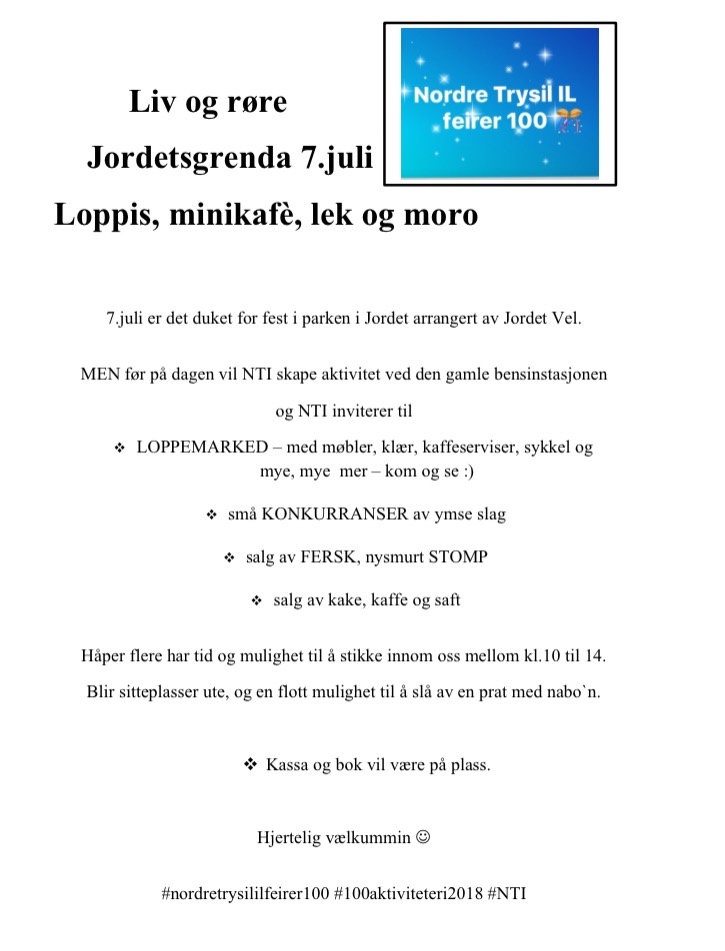 Liv og røre

Jordetsgrenda 7.juli

Loppis, minikafè, lek og moro

Nordre Trysil IL feirer 100

7.juli er det duket for fest i parken i Jordet arrangert av Jordet Vel.

MEN før på dagen vil NTI skape aktivitet ved den gamle bensinstasjonen og NTI inviterer til

❖ LOPPEMARKED – med møbler, klær, kaffeserviser, sykkel og mye, mye mer – kom og se :)

❖ små KONKURRANSER av ymse slag

❖ salg av FERSK, nysmurt STOMP

❖ salg av kake, kaffe og saft

Håper flere har tid og mulighet til å stikke innom oss mellom kl.10 til 14.

Blir sitteplasser ute, og en flott mulighet til å slå av en prat med nabo`n.

❖ Kassa og bok vil være på plass.

Hjertelig vælkummin ☺

#nordretrysililfeirer100 #100aktiviteteri2018 #NTI